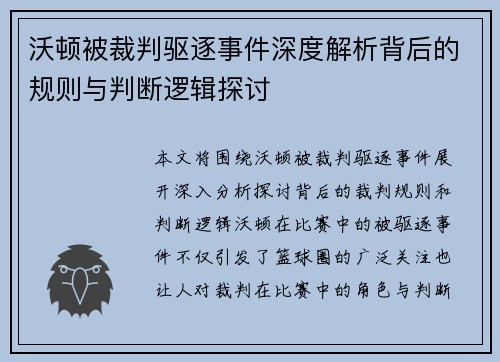 沃顿被裁判驱逐事件深度解析背后的规则与判断逻辑探讨

本文将围绕沃顿被裁判驱逐事件展开深入分析探讨背后的裁判规则和判断逻辑沃顿在比赛中的被驱逐事件不仅引发了篮球圈的广泛关注也让人对裁判在比赛中的角色与判断